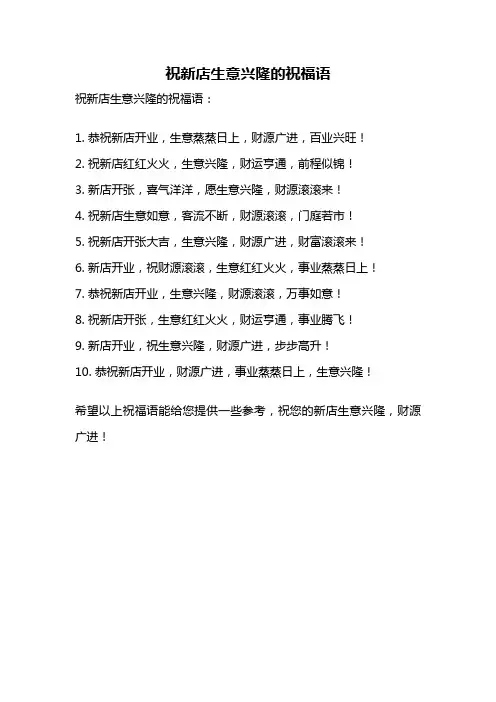 祝新店生意兴隆的祝福语

祝新店生意兴隆的祝福语：

1. 恭祝新店开业，生意蒸蒸日上，财源广进，百业兴旺！

2. 祝新店红红火火，生意兴隆，财运亨通，前程似锦！

3. 新店开张，喜气洋洋，愿生意兴隆，财源滚滚来！

4. 祝新店生意如意，客流不断，财源滚滚，门庭若市！

5. 祝新店开张大吉，生意兴隆，财源广进，财富滚滚来！

6. 新店开业，祝财源滚滚，生意红红火火，事业蒸蒸日上！

7. 恭祝新店开业，生意兴隆，财源滚滚，万事如意！

8. 祝新店开张，生意红红火火，财运亨通，事业腾飞！

9. 新店开业，祝生意兴隆，财源广进，步步高升！

10. 恭祝新店开业，财源广进，事业蒸蒸日上，生意兴隆！

希望以上祝福语能给您提供一些参考，祝您的新店生意兴隆，财源广进！